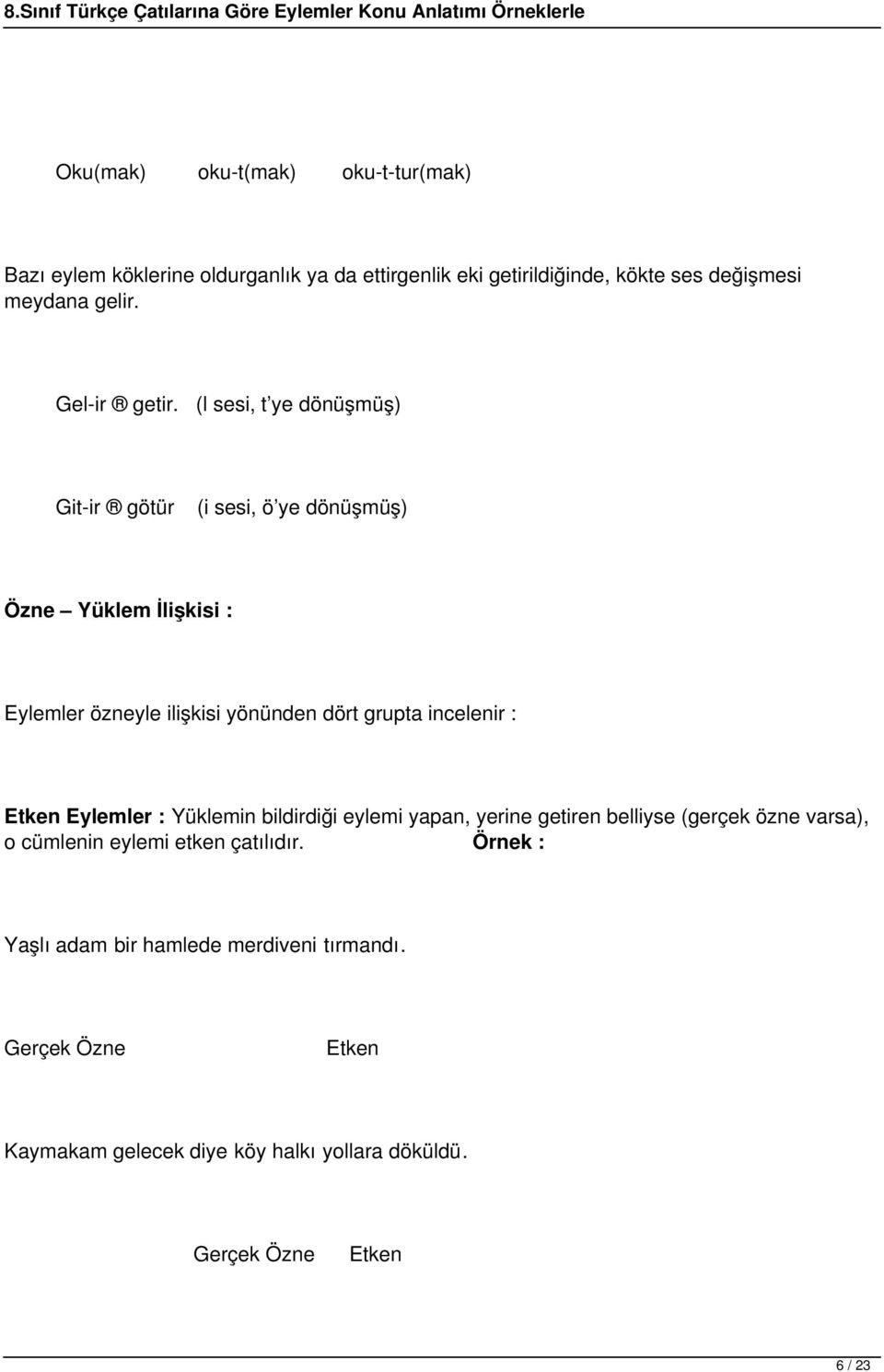 8.Sınıf Türkçe Çatılarına Göre Eylemler Konu Anlatımı Örneklerle

Oku(mak) oku-t(mak) oku-t-tur(mak)

Bazı eylem köklerine oldurganlık ya da ettirgenlik eki getirildiğinde, kökte ses değişmesi meydana gelir.

Gel-ir ® getir. (l sesi, t'ye dönüşmüş)

Git-ir ® götür (i sesi, ö'ye dönüşmüş)

Özne – Yüklem İlişkisi :

Eylemler özneyle ilişkisi yönünden dört grupta incelenir :

Etken Eylemler : Yüklemin bildirdiği eylemi yapan, yerine getiren belliyse (gerçek özne varsa), o cümlenin eylemi etken çatılıdır. Örnek :

Yaşlı adam bir hamlede merdiveni tırmandı.

Gerçek Özne Etken

Kaymakam gelecek diye köy halkı yollara döküldü.

Gerçek Özne Etken

6 / 23